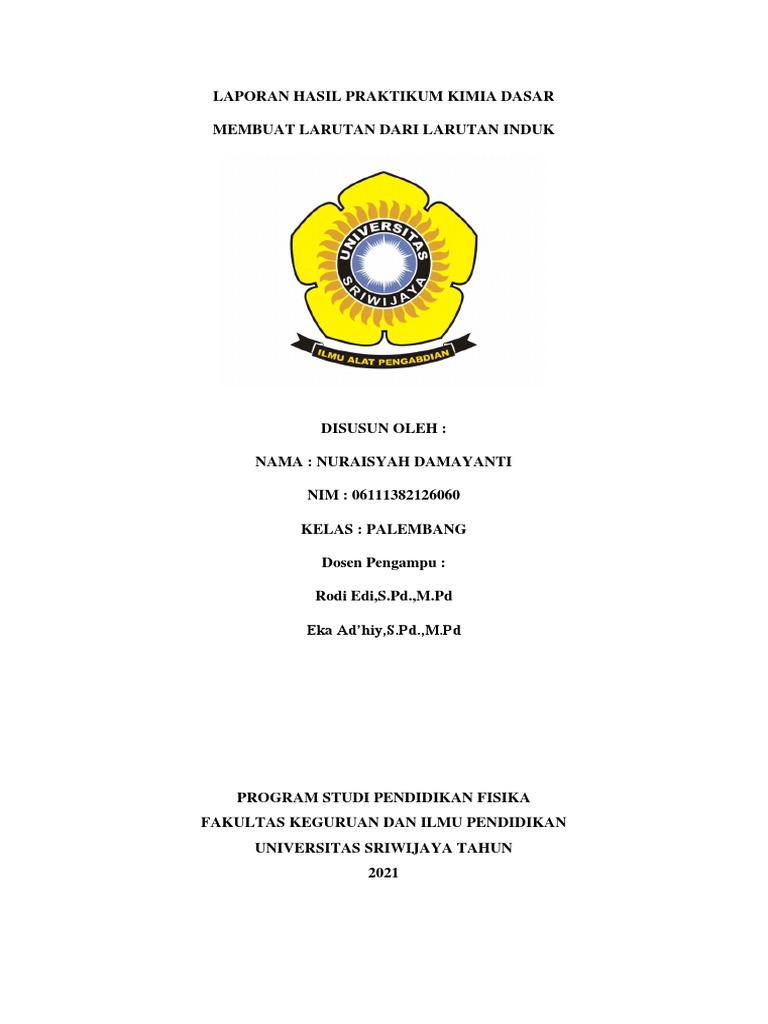 LAPORAN HASIL PRAKTIKUM KIMIA DASAR

MEMBUAT LARUTAN DARI LARUTAN INDUK

UNIVERSITAS SRIWIJAYA

ILMU ALAT PENGABDIAN

DISUSUN OLEH :

NAMA : NURAISYAH DAMAYANTI

NIM : 06111382126060

KELAS : PALEMBANG

Dosen Pengampu :

Rodi Edi,S.Pd.,M.Pd

Eka Ad'hiy,S.Pd.,M.Pd

PROGRAM STUDI PENDIDIKAN FISIKA
FAKULTAS KEGURUAN DAN ILMU PENDIDIKAN
UNIVERSITAS SRIWIJAYA TAHUN
2021